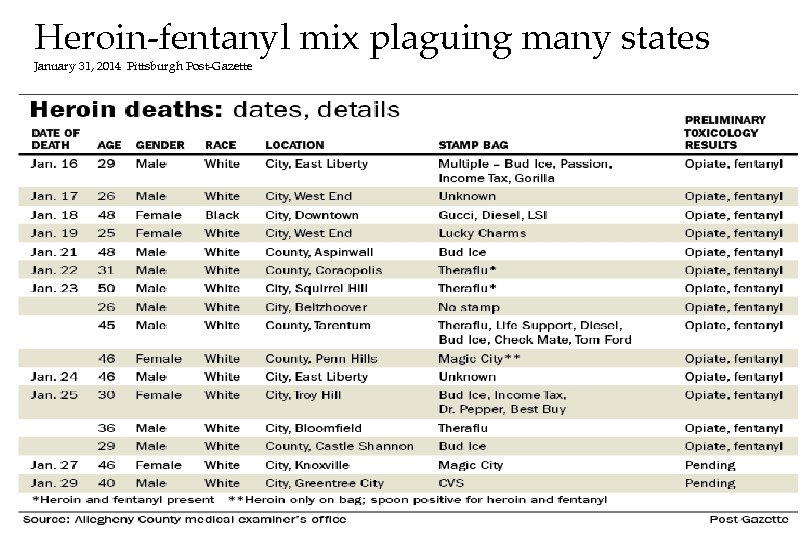 Heroin-fentanyl mix plaguing many states

January 31, 2014 Pittsburgh Post-Gazette

Heroin deaths: dates, details

| DATE OF DEATH | AGE | GENDER | RACE | LOCATION | STAMP BAG | PRELIMINARY TOXICOLOGY RESULTS |
|---|---|---|---|---|---|---|
| Jan. 16 | 29 | Male | White | City, East Liberty | Multiple – Bud Ice, Passion, Income Tax, Gorilla | Opiate, fentanyl |
| Jan. 17 | 26 | Male | White | City, West End | Unknown | Opiate, fentanyl |
| Jan. 18 | 48 | Female | Black | City, Downtown | Gucci, Diesel, LSI | Opiate, fentanyl |
| Jan. 19 | 25 | Female | White | City, West End | Lucky Charms | Opiate, fentanyl |
| Jan. 21 | 48 | Male | White | County, Aspinwall | Bud Ice | Opiate, fentanyl |
| Jan. 22 | 31 | Male | White | County, Coraopolis | Theraflu* | Opiate, fentanyl |
| Jan. 23 | 50 | Male | White | City, Squirrel Hill | Theraflu* | Opiate, fentanyl |
| | 26 | Male | White | City, Beltzhoover | No stamp | Opiate, fentanyl |
| | 45 | Male | White | County, Tarentum | Theraflu, Life Support, Diesel, Bud Ice, Check Mate, Tom Ford | Opiate, fentanyl |
| | 46 | Female | White | County, Penn Hills | Magic City** | Opiate, fentanyl |
| Jan. 24 | 46 | Male | White | City, East Liberty | Unknown | Opiate, fentanyl |
| Jan. 25 | 30 | Female | White | City, Troy Hill | Bud Ice, Income Tax, Dr. Pepper, Best Buy | Opiate, fentanyl |
| | 36 | Male | White | City, Bloomfield | Theraflu | Opiate, fentanyl |
| | 29 | Male | White | County, Castle Shannon | Bud Ice | Opiate, fentanyl |
| Jan. 27 | 46 | Female | White | City, Knoxville | Magic City | Pending |
| Jan. 29 | 40 | Male | White | City, Greentree City | CVS | Pending |

*Heroin and fentanyl present **Heroin only on bag; spoon positive for heroin and fentanyl

Source: Allegheny County medical examiner's office

Post-Gazette